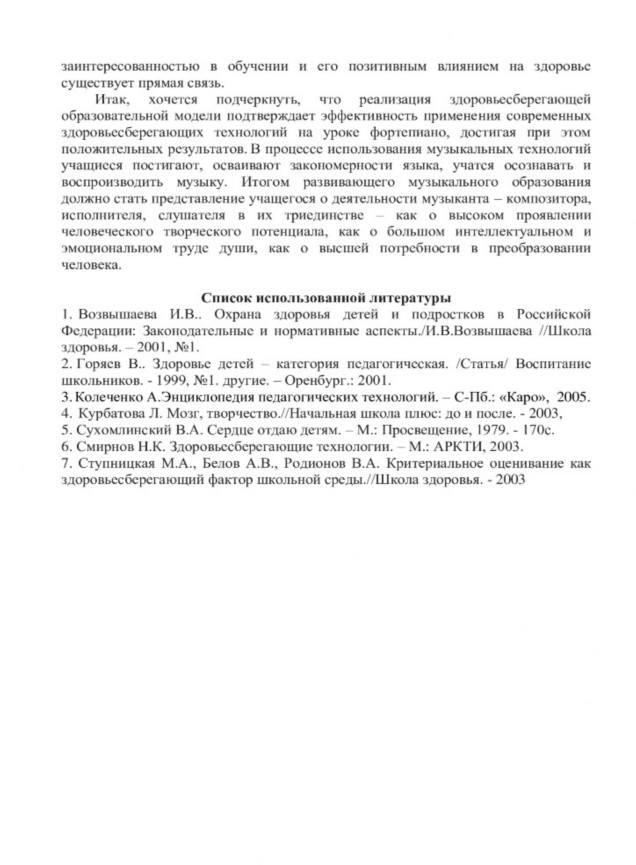 заинтересованностью в обучении и его позитивным влиянием на здоровье существует прямая связь.

Итак, хочется подчеркнуть, что реализация здоровьесберегающей образовательной модели подтверждает эффективность применения современных здоровьесберегающих технологий на уроке фортепиано, достигая при этом положительных результатов. В процессе использования музыкальных технологий учащиеся постигают, осваивают закономерности языка, учатся осознавать и воспроизводить музыку. Итогом развивающего музыкального образования должно стать представление учащегося о деятельности музыканта – композитора, исполнителя, слушателя в их триединстве – как о высоком проявлении человеческого творческого потенциала, как о большом интеллектуальном и эмоциональном труде души, как о высшей потребности в преобразовании человека.

Список использованной литературы

1. Возвышаева И.В.. Охрана здоровья детей и подростков в Российской Федерации: Законодательные и нормативные аспекты./И.В.Возвышаева //Школа здоровья. – 2001, №1.
2. Горяев В.. Здоровье детей – категория педагогическая. /Статья/ Воспитание школьников. - 1999, №1. другие. – Оренбург.: 2001.
3. Колеченко А.Энциклопедия педагогических технологий. – С-Пб.: «Каро», 2005.
4. Курбатова Л. Мозг, творчество.//Начальная школа плюс: до и после. - 2003,
5. Сухомлинский В.А. Сердце отдаю детям. – М.: Просвещение, 1979. - 170с.
6. Смирнов Н.К. Здоровьесберегающие технологии. – М.: АРКТИ, 2003.
7. Ступницкая М.А., Белов А.В., Родионов В.А. Критериальное оценивание как здоровьесберегающий фактор школьной среды.//Школа здоровья. - 2003